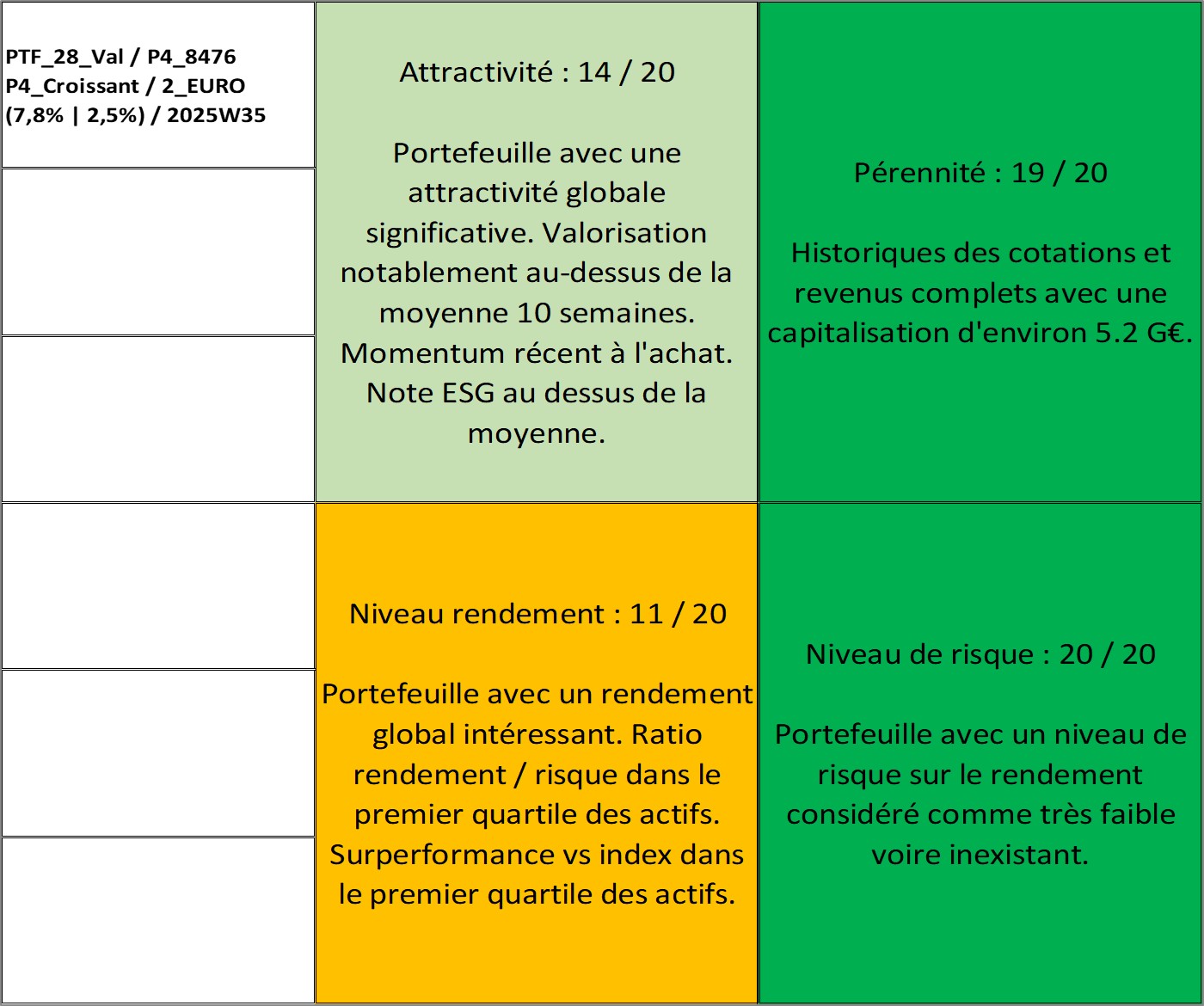 PTF_28_Val / P4_8476
P4_Croissant / 2_EURO
(7,8% | 2,5%) / 2025W35

Attractivité : 14 / 20

Portefeuille avec une attractivité globale significative. Valorisation notablement au-dessus de la moyenne 10 semaines. Momentum récent à l'achat. Note ESG au dessus de la moyenne.

Pérennité : 19 / 20

Historiques des cotations et revenus complets avec une capitalisation d'environ 5.2 G€.

Niveau rendement : 11 / 20

Portefeuille avec un rendement global intéressant. Ratio rendement / risque dans le premier quartile des actifs. Surperformance vs index dans le premier quartile des actifs.

Niveau de risque : 20 / 20

Portefeuille avec un niveau de risque sur le rendement considéré comme très faible voire inexistant.